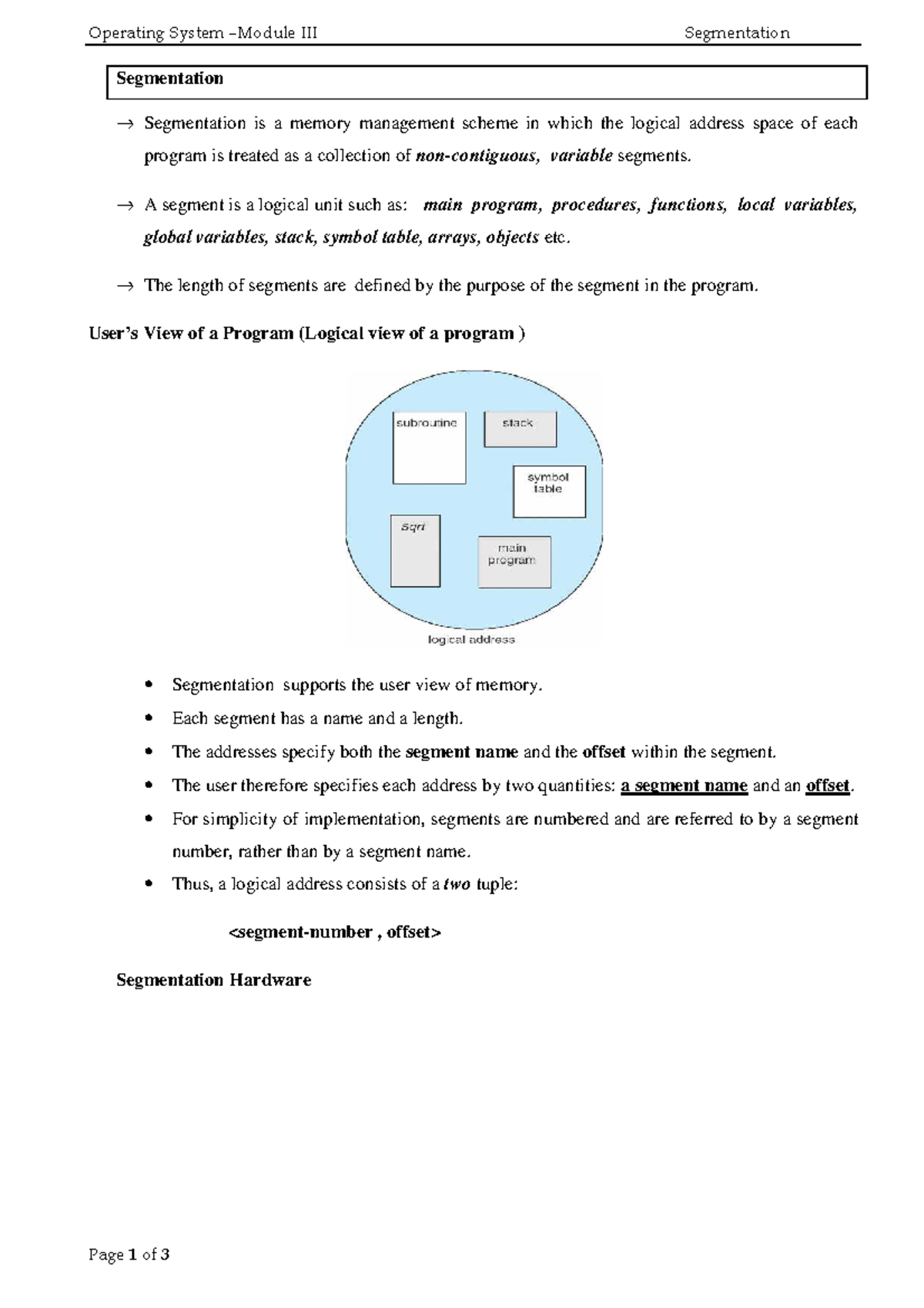 Operating System –Module III Segmentation

Segmentation

→ Segmentation is a memory management scheme in which the logical address space of each program is treated as a collection of non-contiguous, variable segments.

→ A segment is a logical unit such as: main program, procedures, functions, local variables, global variables, stack, symbol table, arrays, objects etc.

→ The length of segments are defined by the purpose of the segment in the program.

User's View of a Program (Logical view of a program )

subroutine
stack
symbol table
sqrt
main program
logical address

• Segmentation supports the user view of memory.
• Each segment has a name and a length.
• The addresses specify both the segment name and the offset within the segment.
• The user therefore specifies each address by two quantities: a segment name and an offset.
• For simplicity of implementation, segments are numbered and are referred to by a segment number, rather than by a segment name.
• Thus, a logical address consists of a two tuple:

<segment-number , offset>

Segmentation Hardware

Page 1 of 3